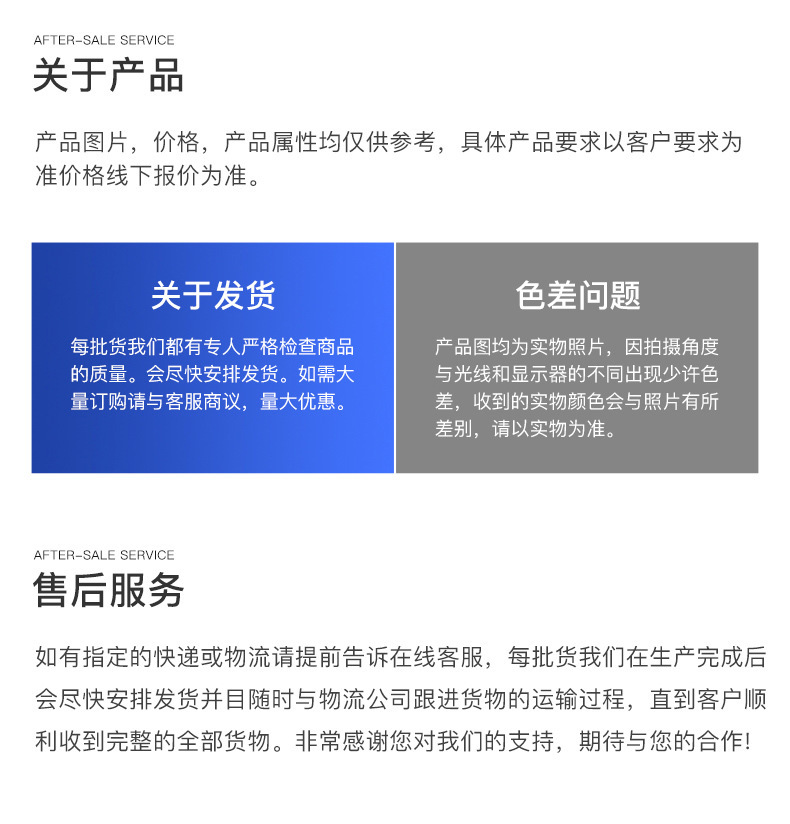 AFTER-SALE SERVICE
关于产品

产品图片，价格，产品属性均仅供参考，具体产品要求以客户要求为准价格线下报价为准。

关于发货

每批货我们都有专人严格检查商品的质量。会尽快安排发货。如需大量订购请与客服商议，量大优惠。

色差问题

产品图均为实物照片，因拍摄角度与光线和显示器的不同出现少许色差，收到的实物颜色会与照片有所差别，请以实物为准。

AFTER-SALE SERVICE
售后服务

如有指定的快递或物流请提前告诉在线客服，每批货我们在生产完成后会尽快安排发货并目随时与物流公司跟进货物的运输过程，直到客户顺利收到完整的全部货物。非常感谢您对我们的支持，期待与您的合作!